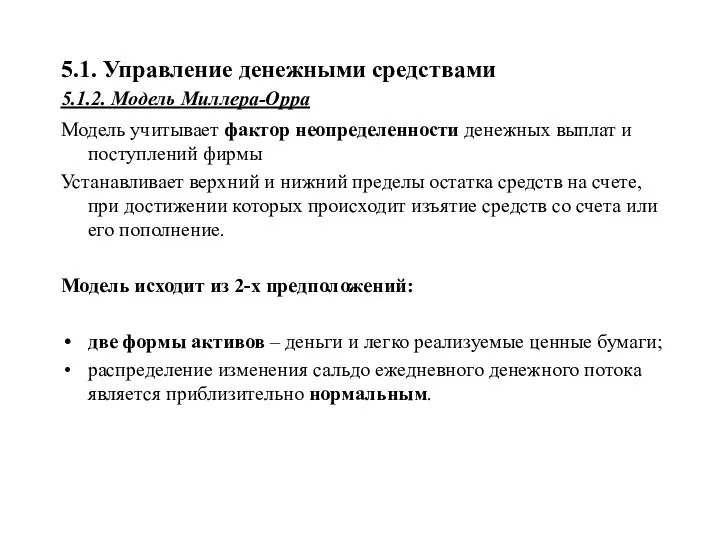 5.1. Управление денежными средствами

5.1.2. Модель Миллера-Орра

Модель учитывает фактор неопределенности денежных выплат и поступлений фирмы

Устанавливает верхний и нижний пределы остатка средств на счете, при достижении которых происходит изъятие средств со счета или его пополнение.

Модель исходит из 2-х предположений:

• две формы активов – деньги и легко реализуемые ценные бумаги;
• распределение изменения сальдо ежедневного денежного потока является приблизительно нормальным.